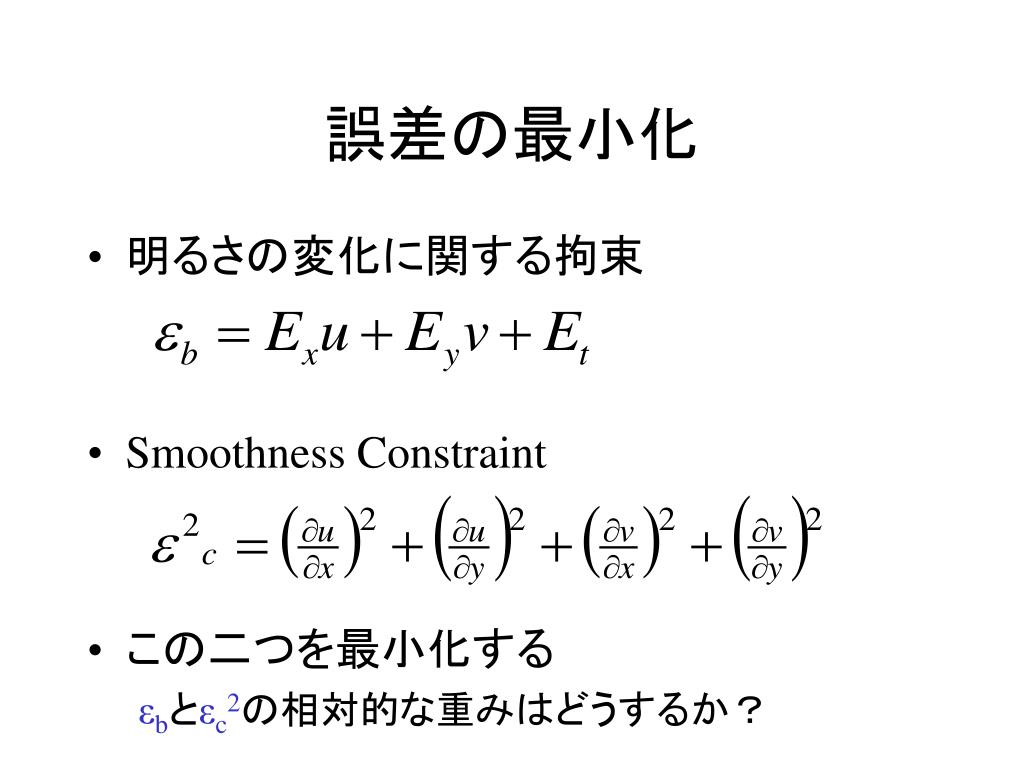 誤差の最小化

• 明るさの変化に関する拘束

$\varepsilon_b = E_x u + E_y v + E_t$

• Smoothness Constraint

$\varepsilon^2{}_c = \left(\frac{\partial u}{\partial x}\right)^2 + \left(\frac{\partial u}{\partial y}\right)^2 + \left(\frac{\partial v}{\partial x}\right)^2 + \left(\frac{\partial v}{\partial y}\right)^2$

• この二つを最小化する

$\varepsilon_b$と$\varepsilon_c{}^2$の相対的な重みはどうするか？